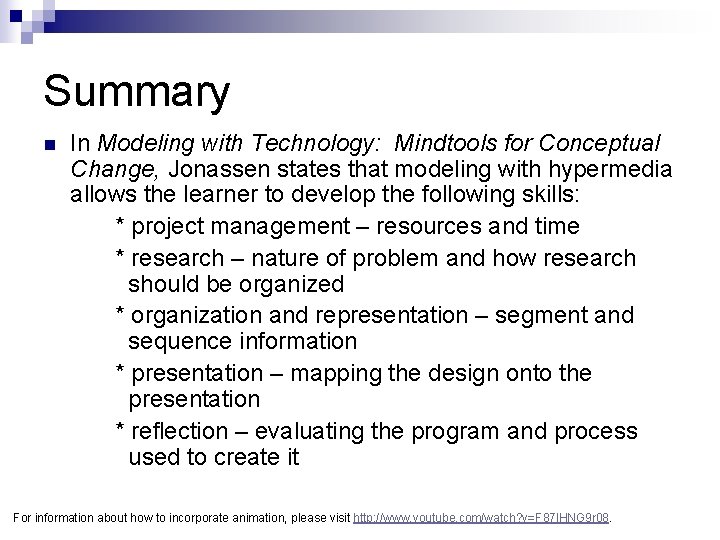 Summary

In Modeling with Technology: Mindtools for Conceptual Change, Jonassen states that modeling with hypermedia allows the learner to develop the following skills:

* project management – resources and time

* research – nature of problem and how research should be organized

* organization and representation – segment and sequence information

* presentation – mapping the design onto the presentation

* reflection – evaluating the program and process used to create it

For information about how to incorporate animation, please visit http://www.youtube.com/watch?v=F87IHNG9r08.